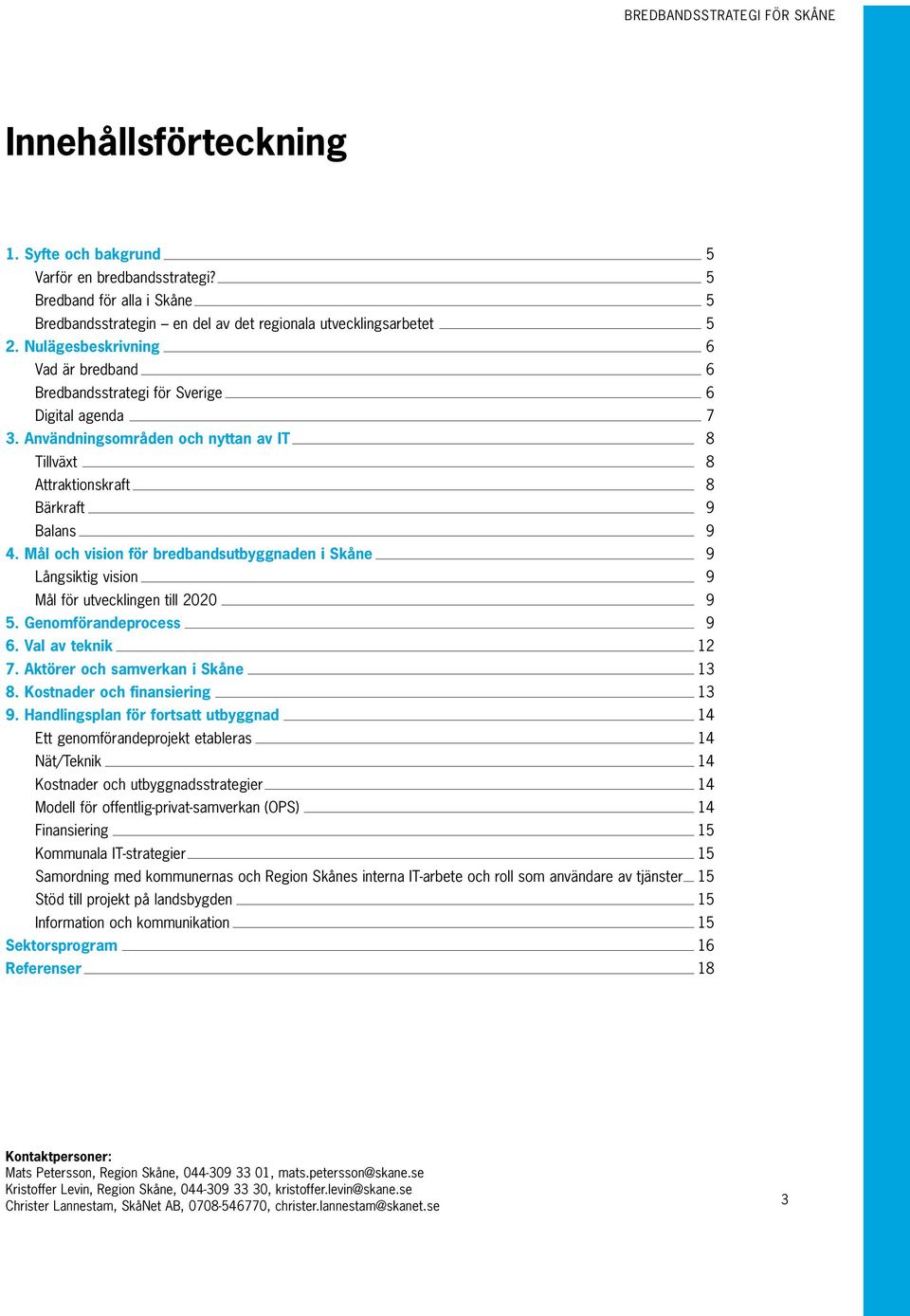 BREDBANDSSTRATEGI FÖR SKÅNE

Innehållsförteckning

1. Syfte och bakgrund 5
Varför en bredbandsstrategi? 5
Bredband för alla i Skåne 5
Bredbandsstrategin – en del av det regionala utvecklingsarbetet 5
2. Nulägesbeskrivning 6
Vad är bredband 6
Bredbandsstrategi för Sverige 6
Digital agenda 7
3. Användningsområden och nyttan av IT 8
Tillväxt 8
Attraktionskraft 8
Bärkraft 9
Balans 9
4. Mål och vision för bredbandsutbyggnaden i Skåne 9
Långsiktig vision 9
Mål för utvecklingen till 2020 9
5. Genomförandeprocess 9
6. Val av teknik 12
7. Aktörer och samverkan i Skåne 13
8. Kostnader och finansiering 13
9. Handlingsplan för fortsatt utbyggnad 14
Ett genomförandeprojekt etableras 14
Nät/Teknik 14
Kostnader och utbyggnadsstrategier 14
Modell för offentlig-privat-samverkan (OPS) 14
Finansiering 15
Kommunala IT-strategier 15
Samordning med kommunernas och Region Skånes interna IT-arbete och roll som användare av tjänster 15
Stöd till projekt på landsbygden 15
Information och kommunikation 15
Sektorsprogram 16
Referenser 18

Kontaktpersoner:
Mats Petersson, Region Skåne, 044-309 33 01, mats.petersson@skane.se
Kristoffer Levin, Region Skåne, 044-309 33 30, kristoffer.levin@skane.se
Christer Lannestam, SkåNet AB, 0708-546770, christer.lannestam@skanet.se

3